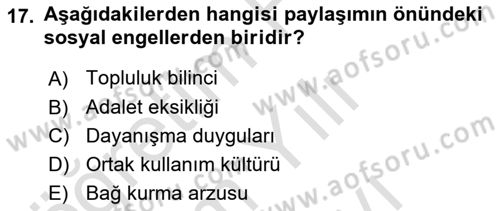 17. Aşağıdakilerden hangisi paylaşımın önündeki sosyal engellerden biridir?

A) Topluluk bilinci
B) Adalet eksikliği
C) Dayanışma duyguları
D) Ortak kullanım kültürü
E) Bağ kurma arzusu

www.aofsoru.com
www.aofsoru.com
www.aofsoru.com